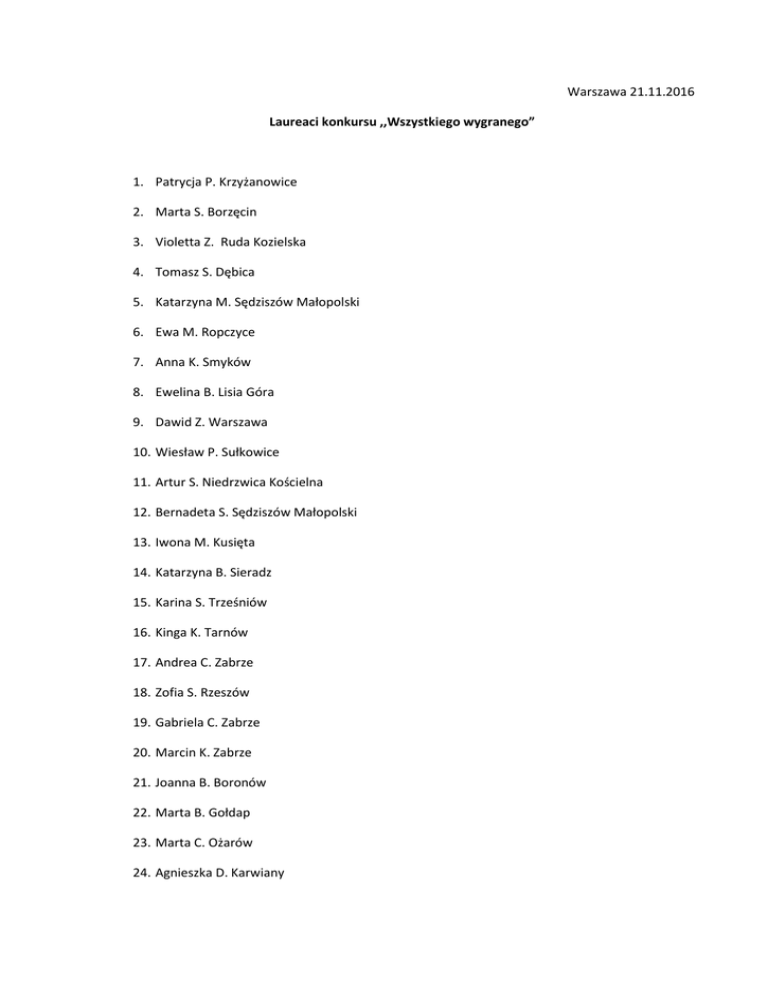 Warszawa 21.11.2016

Laureaci konkursu ,,Wszystkiego wygranego"

1. Patrycja P. Krzyżanowice
2. Marta S. Borzęcin
3. Violetta Z. Ruda Kozielska
4. Tomasz S. Dębica
5. Katarzyna M. Sędziszów Małopolski
6. Ewa M. Ropczyce
7. Anna K. Smyków
8. Ewelina B. Lisia Góra
9. Dawid Z. Warszawa
10. Wiesław P. Sułkowice
11. Artur S. Niedrzwica Kościelna
12. Bernadeta S. Sędziszów Małopolski
13. Iwona M. Kusięta
14. Katarzyna B. Sieradz
15. Karina S. Trześniów
16. Kinga K. Tarnów
17. Andrea C. Zabrze
18. Zofia S. Rzeszów
19. Gabriela C. Zabrze
20. Marcin K. Zabrze
21. Joanna B. Boronów
22. Marta B. Gołdap
23. Marta C. Ożarów
24. Agnieszka D. Karwiany